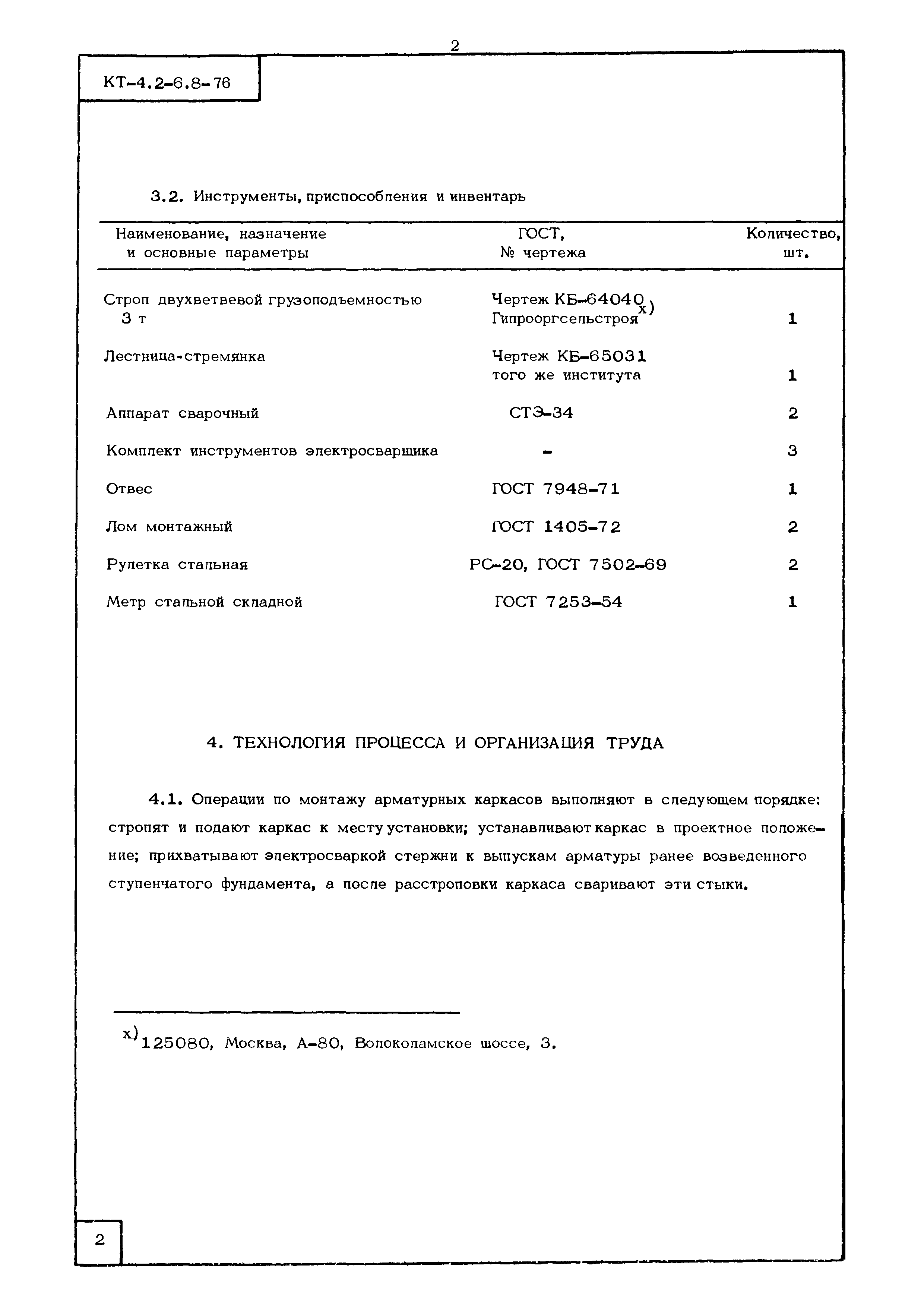 2

КТ-4.2-6.8-76

3.2. Инструменты, приспособления и инвентарь

| Наименование, назначение и основные параметры | ГОСТ, № чертежа | Количество, шт. |
|---|---|---|
| Строп двухветвевой грузоподъемностью 3 т | Чертеж КБ-64040 Гипрооргсельстроя$^{x)}$ | 1 |
| Лестница-стремянка | Чертеж КБ-65031 того же института | 1 |
| Аппарат сварочный | СТЭ-34 | 2 |
| Комплект инструментов электросварщика | - | 3 |
| Отвес | ГОСТ 7948-71 | 1 |
| Лом монтажный | ГОСТ 1405-72 | 2 |
| Рулетка стальная | РС-20, ГОСТ 7502-69 | 2 |
| Метр стальной складной | ГОСТ 7253-54 | 1 |

4. ТЕХНОЛОГИЯ ПРОЦЕССА И ОРГАНИЗАЦИЯ ТРУДА

4.1. Операции по монтажу арматурных каркасов выполняют в следующем порядке: стропят и подают каркас к месту установки; устанавливают каркас в проектное положение; прихватывают электросваркой стержни к выпускам арматуры ранее возведенного ступенчатого фундамента, а после расстроповки каркаса сваривают эти стыки.

$^{x)}$125080, Москва, А-80, Волоколамское шоссе, 3.

2